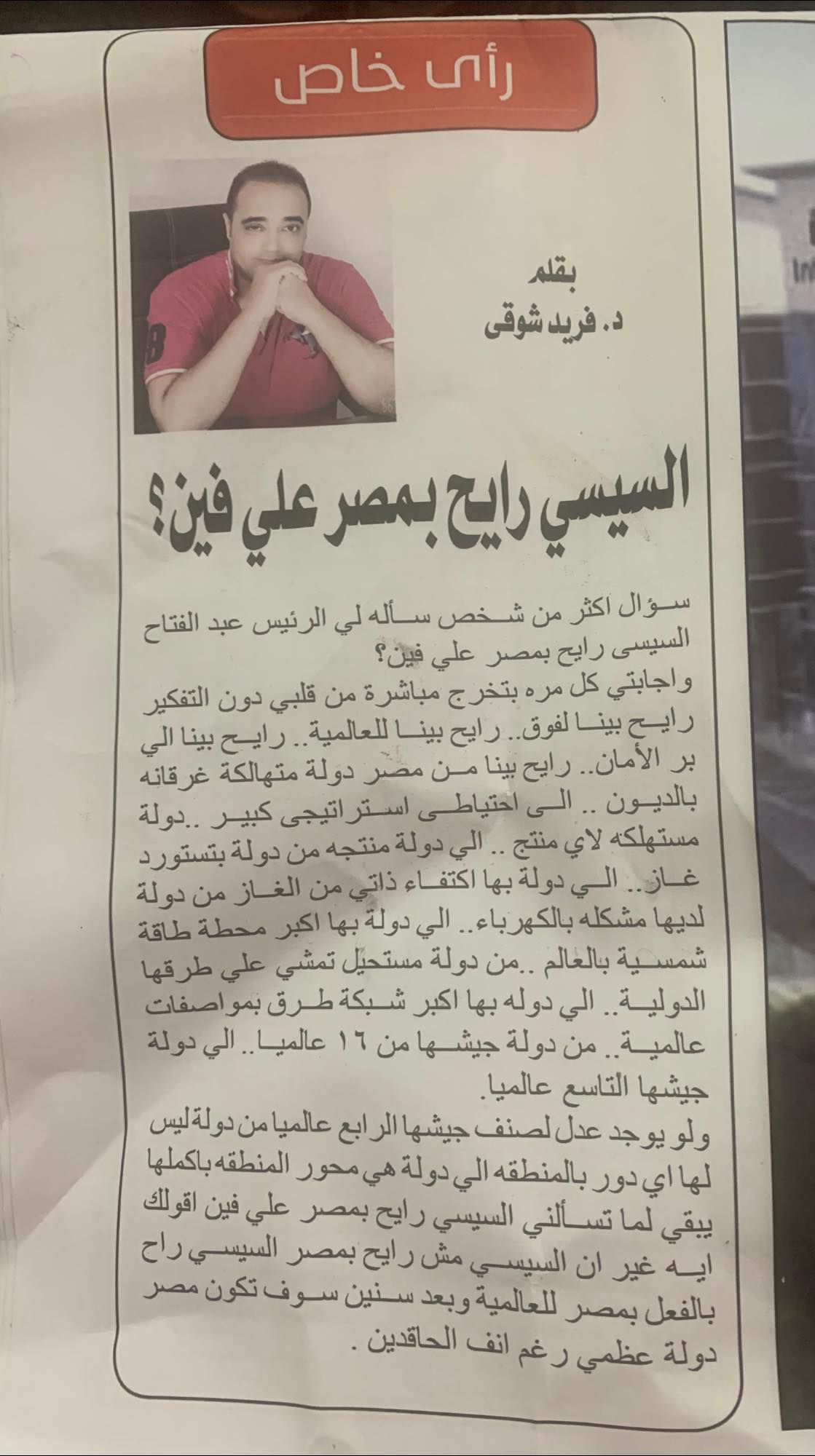 رأى خاص

بقلم
د. فريد شوقى

السيسي رايح بمصر علي فين؟

سؤال اكثر من شخص سأله لي الرئيس عبد الفتاح السيسى رايح بمصر علي فين؟
واجابتي كل مره بتخرج مباشرة من قلبي دون التفكير رايح بينا لفوق.. رايح بينا للعالمية.. رايح بينا الي بر الأمان.. رايح بينا من مصر دولة متهالكة غرقانه بالديون .. الى احتياطى استراتيجى كبير ..دولة مستهلكه لاي منتج .. الي دولة منتجه من دولة بتستورد غاز.. الي دولة بها اكتفاء ذاتي من الغاز من دولة لديها مشكله بالكهرباء.. الي دولة بها اكبر محطة طاقة شمسية بالعالم ..من دولة مستحيل تمشي علي طرقها الدولية.. الي دوله بها اكبر شبكة طرق بمواصفات عالمية.. من دولة جيشها من ١٦ عالميا.. الي دولة جيشها التاسع عالميا.
ولو يوجد عدل لصنف جيشها الرابع عالميا من دولة ليس لها اي دور بالمنطقه الي دولة هي محور المنطقه باكملها يبقي لما تسألني السيسي رايح بمصر علي فين اقولك ايه غير ان السيسي مش رايح بمصر السيسي راح بالفعل بمصر للعالمية وبعد سنين سوف تكون مصر دولة عظمي رغم انف الحاقدين .